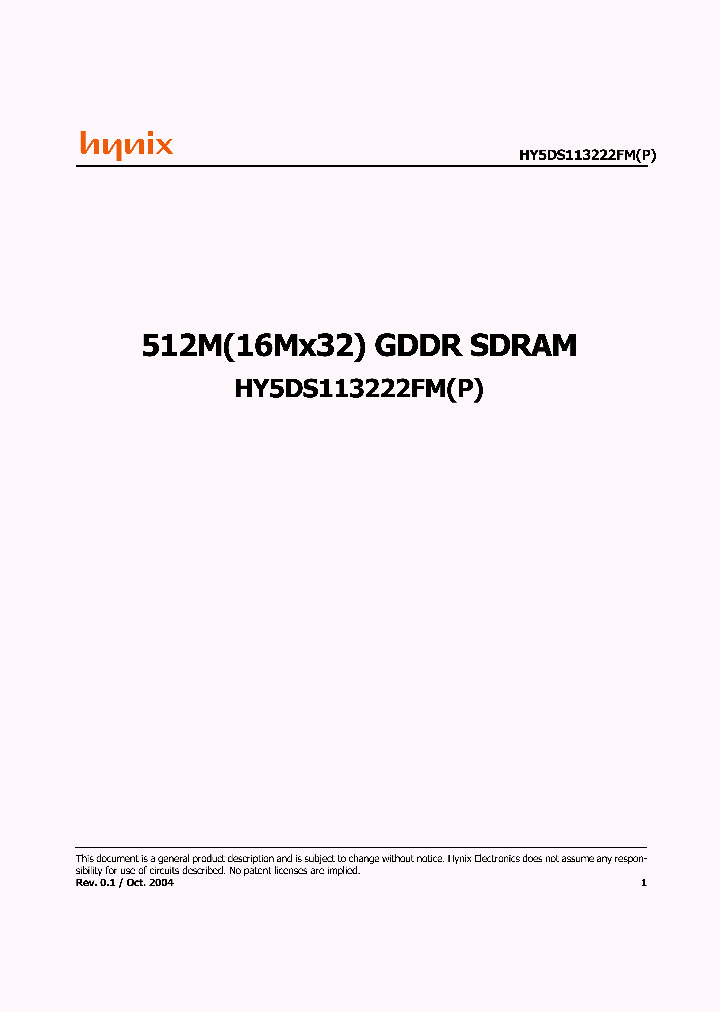 hynix

HY5DS113222FM(P)

512M(16Mx32) GDDR SDRAM

HY5DS113222FM(P)

This document is a general product description and is subject to change without notice. Hynix Electronics does not assume any responsibility for use of circuits described. No patent licenses are implied.

Rev. 0.1 / Oct. 2004

1